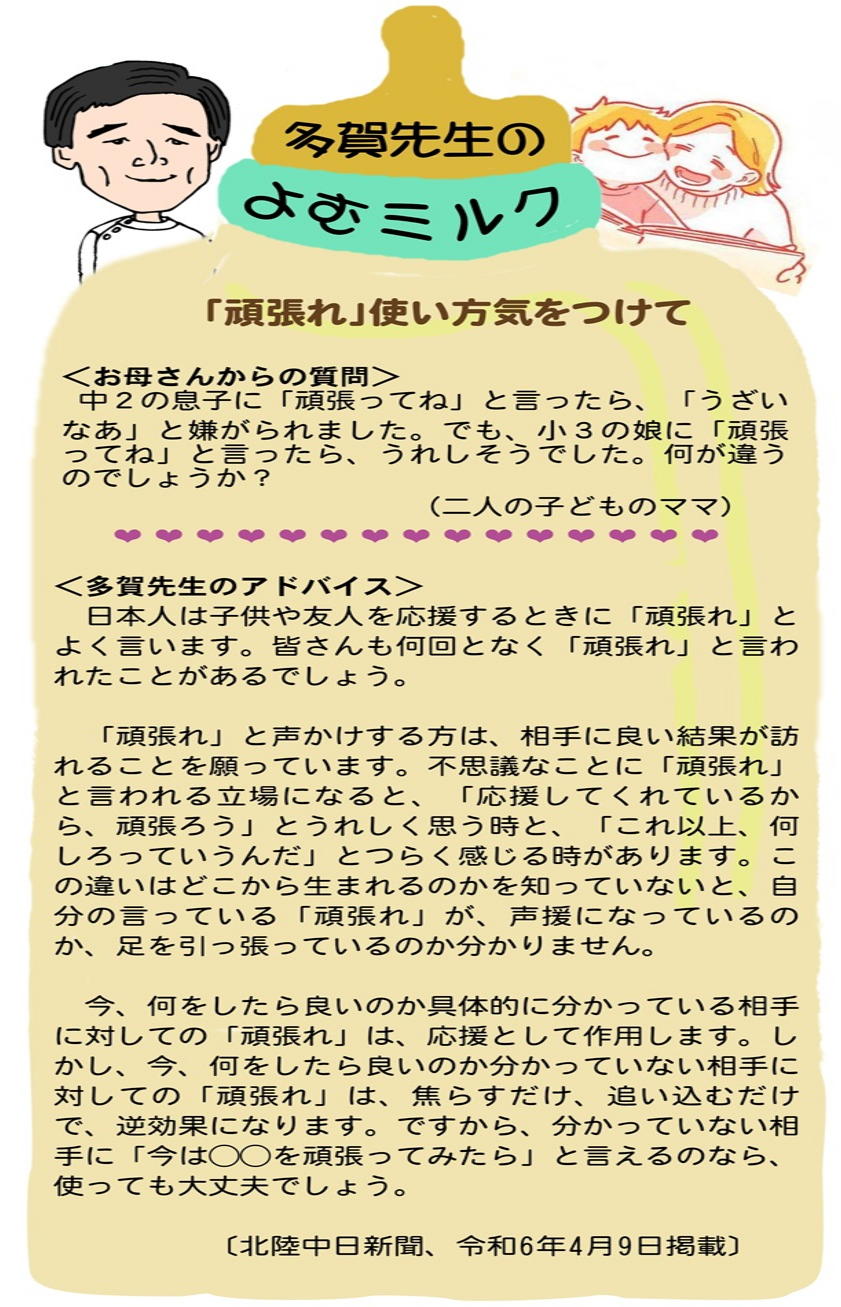 多賀先生の
よむミルク

「頑張れ」使い方気をつけて

＜お母さんからの質問＞
中２の息子に「頑張ってね」と言ったら、「うざいなあ」と嫌がられました。でも、小３の娘に「頑張ってね」と言ったら、うれしそうでした。何が違うのでしょうか？
（二人の子どものママ）

❤❤❤❤❤❤❤❤❤❤❤❤❤❤❤

＜多賀先生のアドバイス＞
日本人は子供や友人を応援するときに「頑張れ」とよく言います。皆さんも何回となく「頑張れ」と言われたことがあるでしょう。

「頑張れ」と声かけする方は、相手に良い結果が訪れることを願っています。不思議なことに「頑張れ」と言われる立場になると、「応援してくれているから、頑張ろう」とうれしく思う時と、「これ以上、何しろっていうんだ」とつらく感じる時があります。この違いはどこから生まれるのかを知っていないと、自分の言っている「頑張れ」が、声援になっているのか、足を引っ張っているのか分かりません。

今、何をしたら良いのか具体的に分かっている相手に対しての「頑張れ」は、応援として作用します。しかし、今、何をしたら良いのか分かっていない相手に対しての「頑張れ」は、焦らすだけ、追い込むだけで、逆効果になります。ですから、分かっていない相手に「今は○○を頑張ってみたら」と言えるのなら、使っても大丈夫でしょう。

〔北陸中日新聞、令和6年4月9日掲載〕